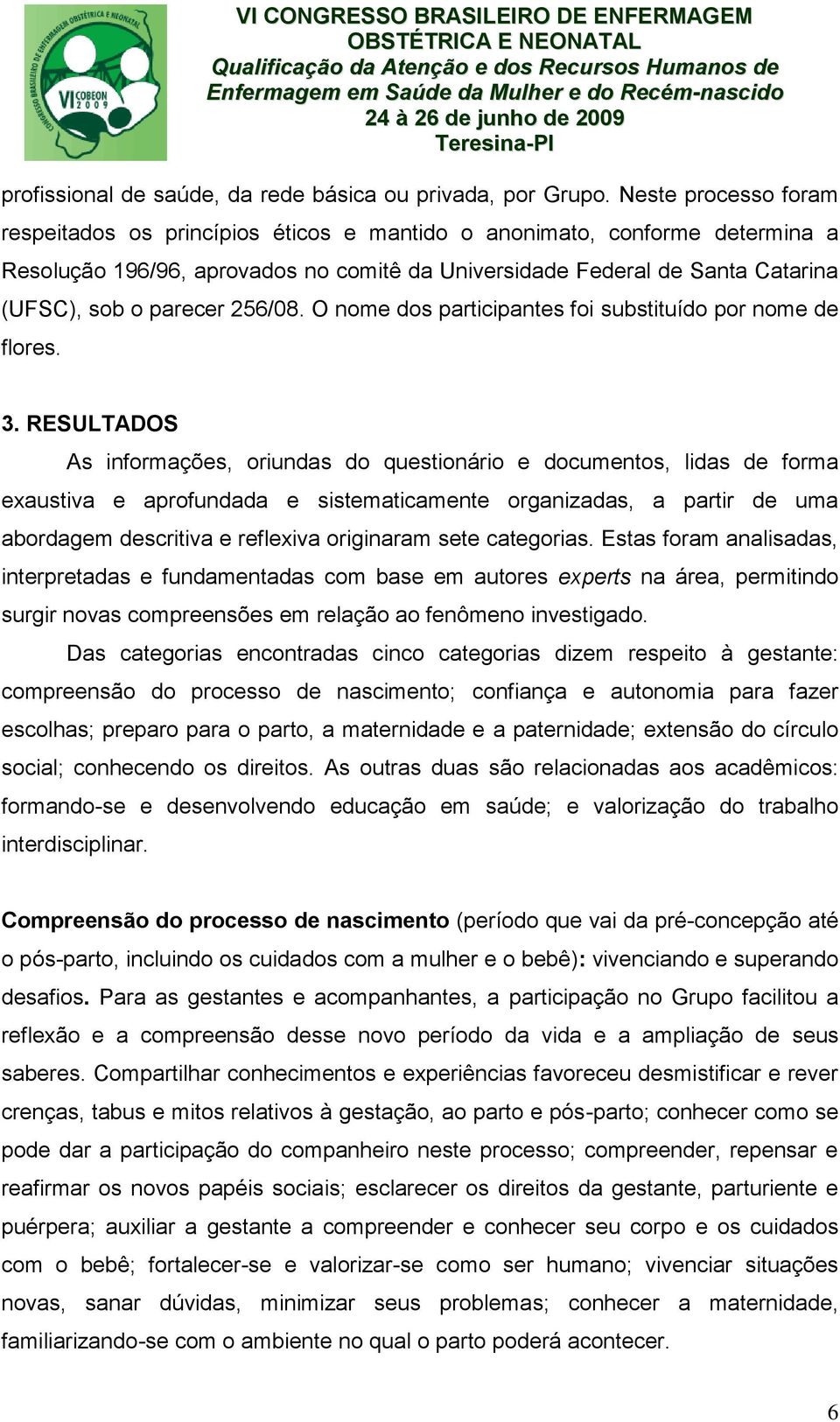 CONGRESSO BRASILEIRO DE ENFERMAGEM OBSTÉTRICA E NEONATAL
VI COBEON 2009

VI CONGRESSO BRASILEIRO DE ENFERMAGEM OBSTÉTRICA E NEONATAL
Qualificação da Atenção e dos Recursos Humanos de Enfermagem em Saúde da Mulher e do Recém-nascido
24 à 26 de junho de 2009
Teresina-PI

profissional de saúde, da rede básica ou privada, por Grupo. Neste processo foram respeitados os princípios éticos e mantido o anonimato, conforme determina a Resolução 196/96, aprovados no comitê da Universidade Federal de Santa Catarina (UFSC), sob o parecer 256/08. O nome dos participantes foi substituído por nome de flores.

3. RESULTADOS

As informações, oriundas do questionário e documentos, lidas de forma exaustiva e aprofundada e sistematicamente organizadas, a partir de uma abordagem descritiva e reflexiva originaram sete categorias. Estas foram analisadas, interpretadas e fundamentadas com base em autores experts na área, permitindo surgir novas compreensões em relação ao fenômeno investigado.

Das categorias encontradas cinco categorias dizem respeito à gestante: compreensão do processo de nascimento; confiança e autonomia para fazer escolhas; preparo para o parto, a maternidade e a paternidade; extensão do círculo social; conhecendo os direitos. As outras duas são relacionadas aos acadêmicos: formando-se e desenvolvendo educação em saúde; e valorização do trabalho interdisciplinar.

Compreensão do processo de nascimento (período que vai da pré-concepção até o pós-parto, incluindo os cuidados com a mulher e o bebê): vivenciando e superando desafios. Para as gestantes e acompanhantes, a participação no Grupo facilitou a reflexão e a compreensão desse novo período da vida e a ampliação de seus saberes. Compartilhar conhecimentos e experiências favoreceu desmistificar e rever crenças, tabus e mitos relativos à gestação, ao parto e pós-parto; conhecer como se pode dar a participação do companheiro neste processo; compreender, repensar e reafirmar os novos papéis sociais; esclarecer os direitos da gestante, parturiente e puérpera; auxiliar a gestante a compreender e conhecer seu corpo e os cuidados com o bebê; fortalecer-se e valorizar-se como ser humano; vivenciar situações novas, sanar dúvidas, minimizar seus problemas; conhecer a maternidade, familiarizando-se com o ambiente no qual o parto poderá acontecer.

6